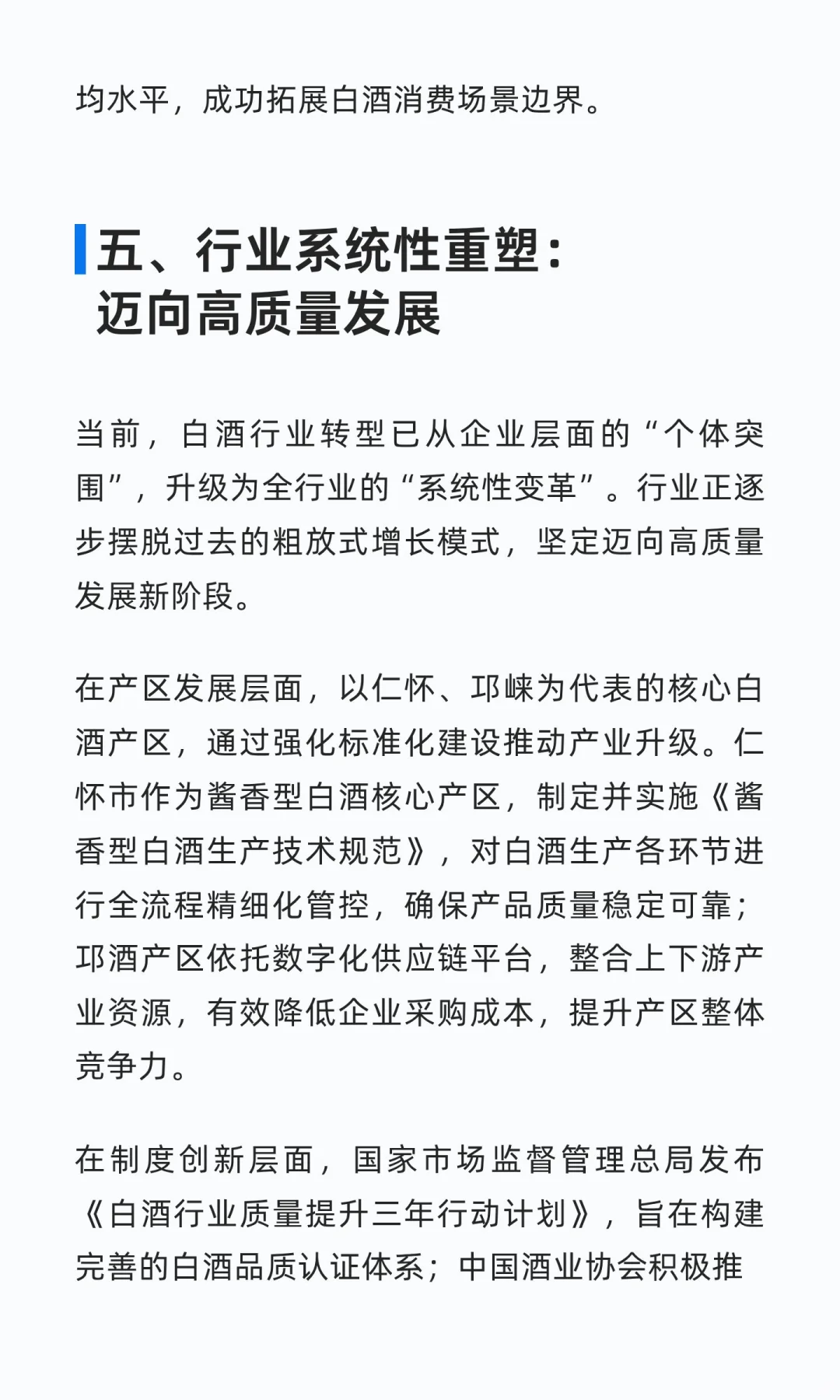 均水平，成功拓展白酒消费场景边界。

五、行业系统性重塑：
迈向高质量发展

当前，白酒行业转型已从企业层面的“个体突围”，升级为全行业的“系统性变革”。行业正逐步摆脱过去的粗放式增长模式，坚定迈向高质量发展新阶段。

在产区发展层面，以仁怀、邛崃为代表的核心白酒产区，通过强化标准化建设推动产业升级。仁怀市作为酱香型白酒核心产区，制定并实施《酱香型白酒生产技术规范》，对白酒生产各环节进行全流程精细化管控，确保产品质量稳定可靠；邛酒产区依托数字化供应链平台，整合上下游产业资源，有效降低企业采购成本，提升产区整体竞争力。

在制度创新层面，国家市场监督管理总局发布《白酒行业质量提升三年行动计划》，旨在构建完善的白酒品质认证体系；中国酒业协会积极推